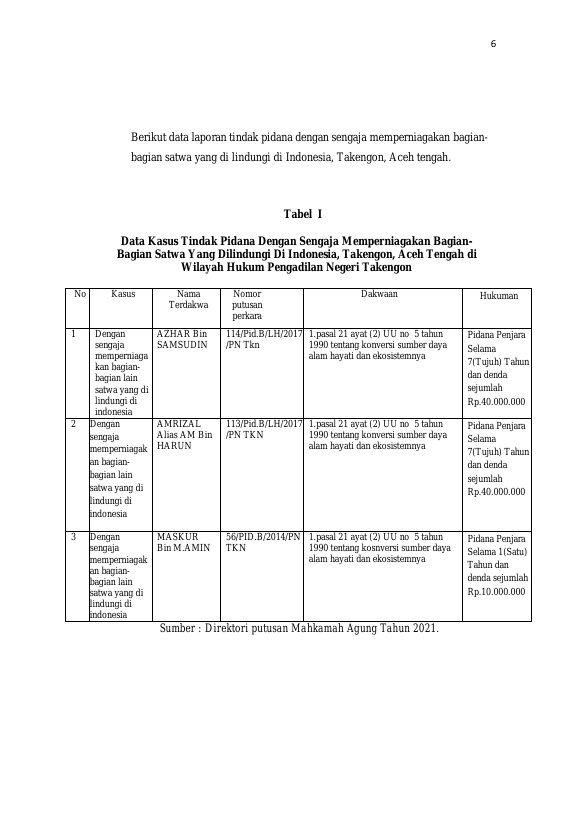 6

Berikut data laporan tindak pidana dengan sengaja memperniagakan bagian-bagian satwa yang di lindungi di Indonesia, Takengon, Aceh tengah.

Tabel I

Data Kasus Tindak Pidana Dengan Sengaja Memperniagakan Bagian-Bagian Satwa Yang Dilindungi Di Indonesia, Takengon, Aceh Tengah di Wilayah Hukum Pengadilan Negeri Takengon

| No | Kasus | Nama Terdakwa | Nomor putusan perkara | Dakwaan | Hukuman |
|---|---|---|---|---|---|
| 1 | Dengan sengaja memperniagakan bagian-bagian lain satwa yang di lindungi di indonesia | AZHAR Bin SAMSUDIN | 114/Pid.B/LH/2017/PN Tkn | 1.pasal 21 ayat (2) UU no 5 tahun 1990 tentang konversi sumber daya alam hayati dan ekosistemnya | Pidana Penjara Selama 7(Tujuh) Tahun dan denda sejumlah Rp.40.000.000 |
| 2 | Dengan sengaja memperniagakan bagian-bagian lain satwa yang di lindungi di indonesia | AMRIZAL Alias AM Bin HARUN | 113/Pid.B/LH/2017/PN TKN | 1.pasal 21 ayat (2) UU no 5 tahun 1990 tentang konversi sumber daya alam hayati dan ekosistemnya | Pidana Penjara Selama 7(Tujuh) Tahun dan denda sejumlah Rp.40.000.000 |
| 3 | Dengan sengaja memperniagakan bagian-bagian lain satwa yang di lindungi di indonesia | MASKUR Bin M.AMIN | 56/PID.B/2014/PN TKN | 1.pasal 21 ayat (2) UU no 5 tahun 1990 tentang kosnversi sumber daya alam hayati dan ekosistemnya | Pidana Penjara Selama 1(Satu) Tahun dan denda sejumlah Rp.10.000.000 |

Sumber : Direktori putusan Mahkamah Agung Tahun 2021.